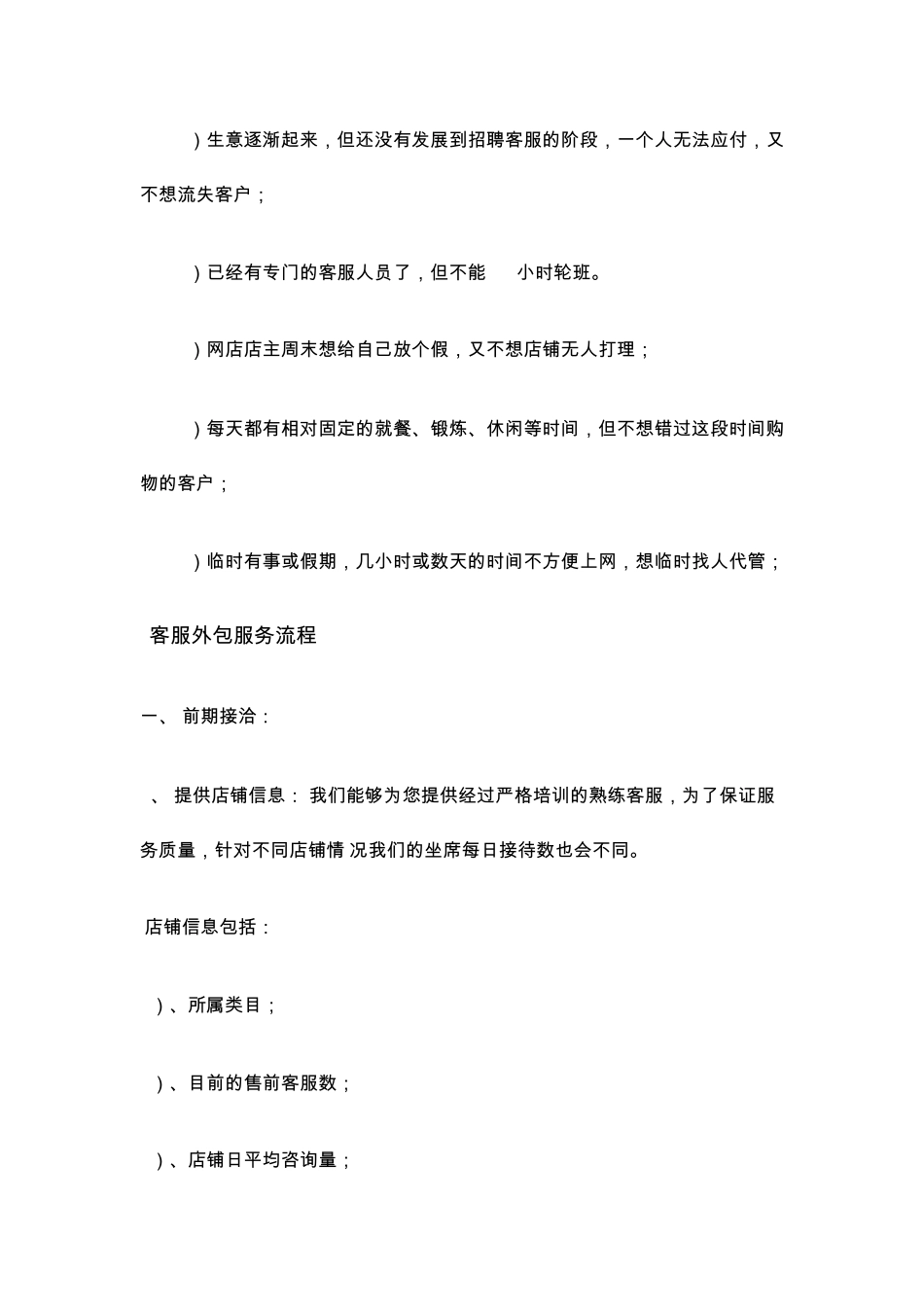 ）生意逐渐起来，但还没有发展到招聘客服的阶段，一个人无法应付，又不想流失客户；

）已经有专门的客服人员了，但不能 小时轮班。

）网店店主周末想给自己放个假，又不想店铺无人打理；

）每天都有相对固定的就餐、锻炼、休闲等时间，但不想错过这段时间购物的客户；

）临时有事或假期，几小时或数天的时间不方便上网，想临时找人代管；

客服外包服务流程

一、 前期接洽：

、 提供店铺信息： 我们能够为您提供经过严格培训的熟练客服，为了保证服务质量，针对不同店铺情 况我们的坐席每日接待数也会不同。

店铺信息包括：

）、所属类目；

）、目前的售前客服数；

）、店铺日平均咨询量；